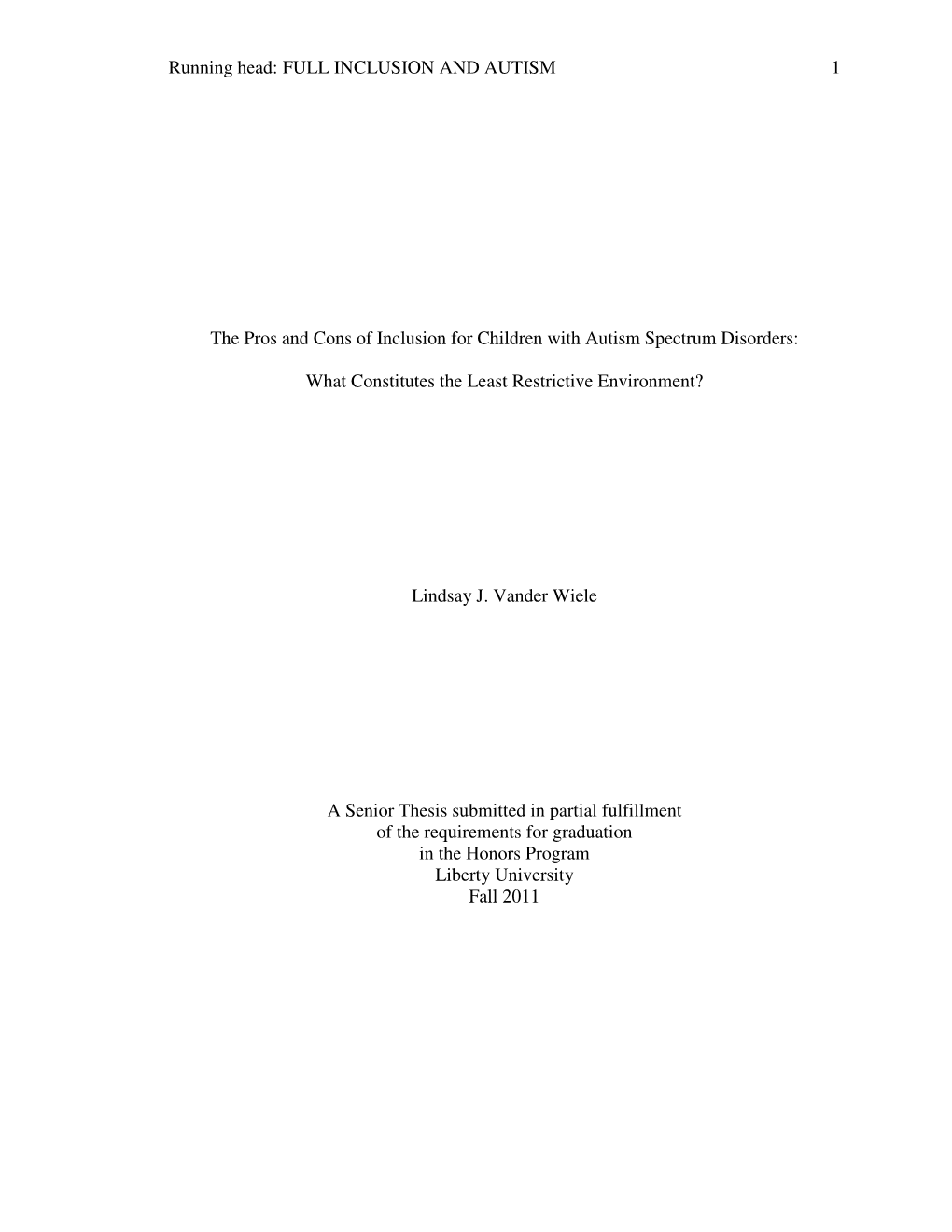 Running head: FULL INCLUSION AND AUTISM 1

The Pros and Cons of Inclusion for Children with Autism Spectrum Disorders:

What Constitutes the Least Restrictive Environment?

Lindsay J. Vander Wiele

A Senior Thesis submitted in partial fulfillment
of the requirements for graduation
in the Honors Program
Liberty University
Fall 2011